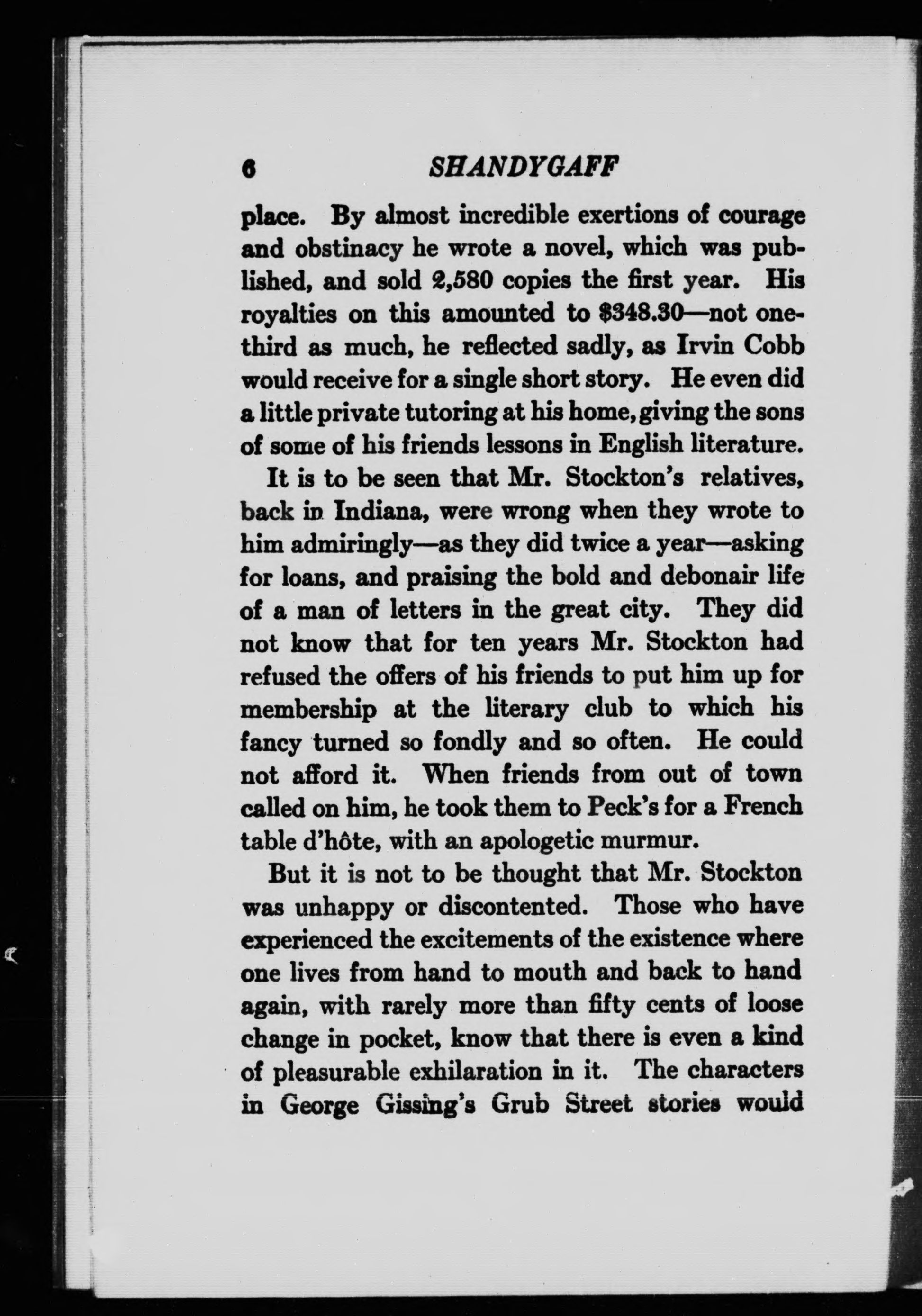 6 SHANDYGAFF

place. By almost incredible exertions of courage and obstinacy he wrote a novel, which was published, and sold 2,580 copies the first year. His royalties on this amounted to $348.30—not one-third as much, he reflected sadly, as Irvin Cobb would receive for a single short story. He even did a little private tutoring at his home, giving the sons of some of his friends lessons in English literature.

It is to be seen that Mr. Stockton's relatives, back in Indiana, were wrong when they wrote to him admiringly—as they did twice a year—asking for loans, and praising the bold and debonair life of a man of letters in the great city. They did not know that for ten years Mr. Stockton had refused the offers of his friends to put him up for membership at the literary club to which his fancy turned so fondly and so often. He could not afford it. When friends from out of town called on him, he took them to Peck's for a French table d'hôte, with an apologetic murmur.

But it is not to be thought that Mr. Stockton was unhappy or discontented. Those who have experienced the excitements of the existence where one lives from hand to mouth and back to hand again, with rarely more than fifty cents of loose change in pocket, know that there is even a kind of pleasurable exhilaration in it. The characters in George Gissing's Grub Street stories would